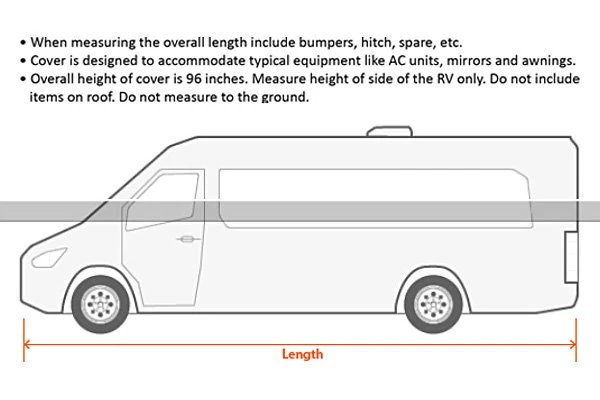 • When measuring the overall length include bumpers, hitch, spare, etc.
• Cover is designed to accommodate typical equipment like AC units, mirrors and awnings.
• Overall height of cover is 96 inches. Measure height of side of the RV only. Do not include items on roof. Do not measure to the ground.

Length